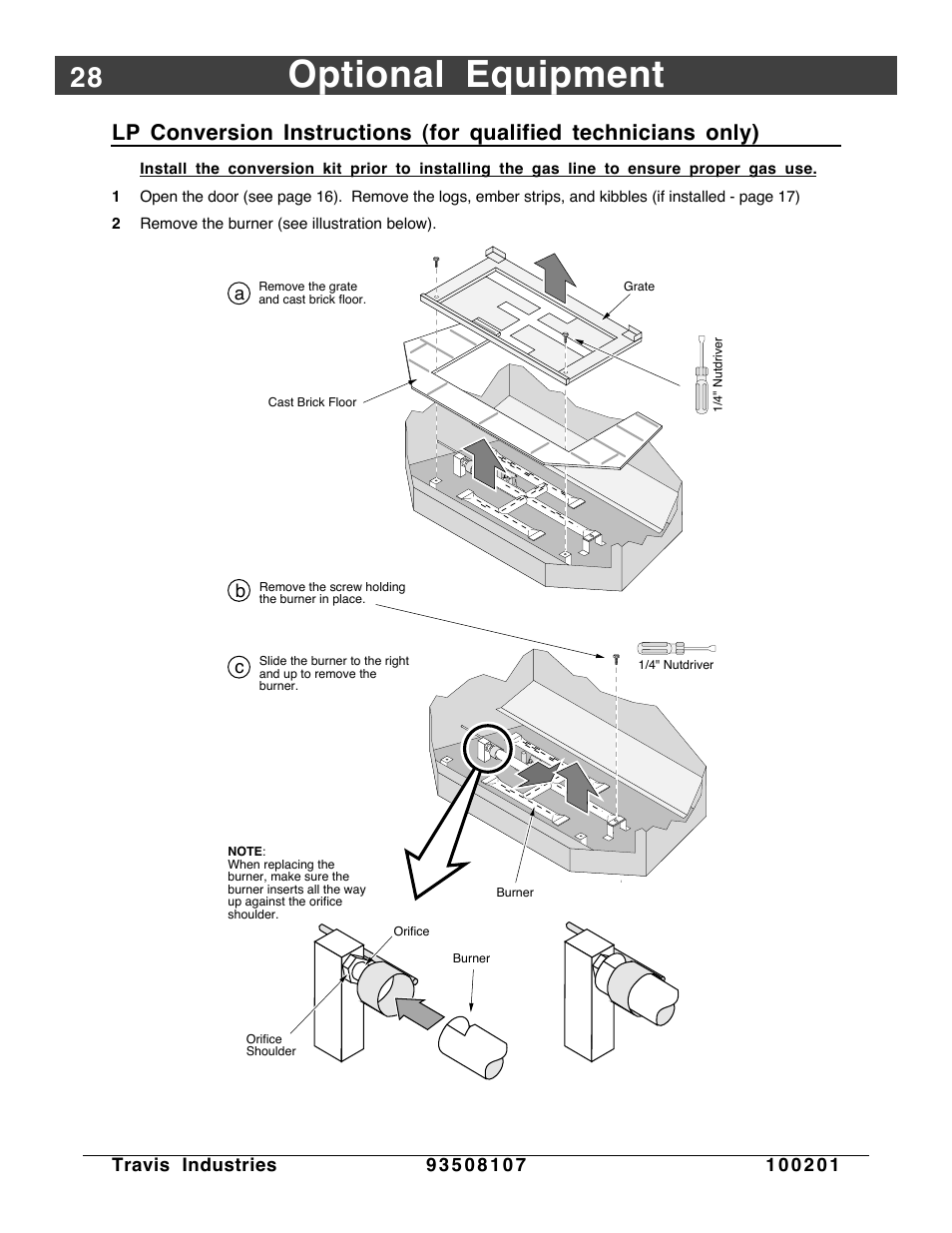 28 Optional Equipment

LP Conversion Instructions (for qualified technicians only)

Install the conversion kit prior to installing the gas line to ensure proper gas use.

1 Open the door (see page 16). Remove the logs, ember strips, and kibbles (if installed - page 17)

2 Remove the burner (see illustration below).

a Remove the grate and cast brick floor.

Grate

1/4" Nutdriver

Cast Brick Floor

b Remove the screw holding the burner in place.

c Slide the burner to the right and up to remove the burner.

1/4" Nutdriver

NOTE:
When replacing the burner, make sure the burner inserts all the way up against the orifice shoulder.

Burner

Orifice

Burner

Orifice Shoulder

Travis Industries 93508107 100201